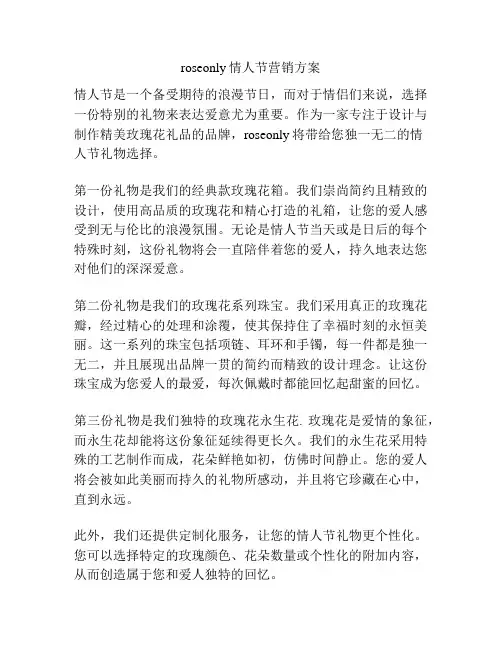 roseonly 情人节营销方案

情人节是一个备受期待的浪漫节日，而对于情侣们来说，选择一份特别的礼物来表达爱意尤为重要。作为一家专注于设计与制作精美玫瑰花礼品的品牌，roseonly 将带给您独一无二的情人节礼物选择。

第一份礼物是我们的经典款玫瑰花箱。我们崇尚简约且精致的设计，使用高品质的玫瑰花和精心打造的礼箱，让您的爱人感受到无与伦比的浪漫氛围。无论是情人节当天或是日后的每个特殊时刻，这份礼物将会一直陪伴着您的爱人，持久地表达您对他们的深深爱意。

第二份礼物是我们的玫瑰花系列珠宝。我们采用真正的玫瑰花瓣，经过精心的处理和涂覆，使其保持住了幸福时刻的永恒美丽。这一系列的珠宝包括项链、耳环和手镯，每一件都是独一无二，并且展现出品牌一贯的简约而精致的设计理念。让这份珠宝成为您爱人的最爱，每次佩戴时都能回忆起甜蜜的回忆。

第三份礼物是我们独特的玫瑰花永生花. 玫瑰花是爱情的象征，而永生花却能将这份象征延续得更长久。我们的永生花采用特殊的工艺制作而成，花朵鲜艳如初，仿佛时间静止。您的爱人将会被如此美丽而持久的礼物所感动，并且将它珍藏在心中，直到永远。

此外，我们还提供定制化服务，让您的情人节礼物更个性化。您可以选择特定的玫瑰颜色、花朵数量或个性化的附加内容，从而创造属于您和爱人独特的回忆。